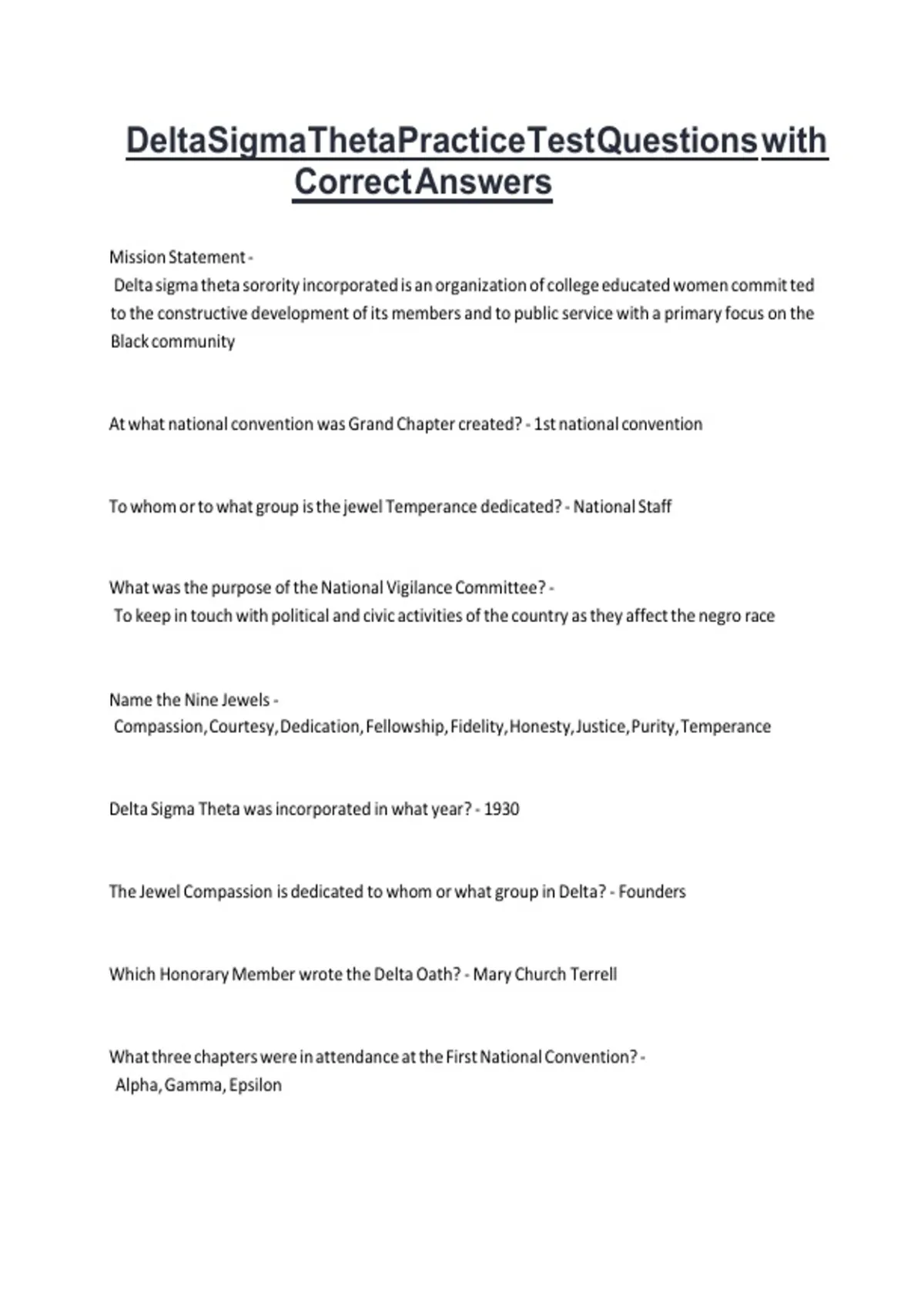 DeltaSigmaThetaPracticeTestQuestions with CorrectAnswers

Mission Statement -
Delta sigma theta sorority incorporated is an organization of college educated women commit ted to the constructive development of its members and to public service with a primary focus on the Black community

At what national convention was Grand Chapter created? - 1st national convention

To whom or to what group is the jewel Temperance dedicated? - National Staff

What was the purpose of the National Vigilance Committee? -
To keep in touch with political and civic activities of the country as they affect the negro race

Name the Nine Jewels -
Compassion, Courtesy, Dedication, Fellowship, Fidelity, Honesty, Justice, Purity, Temperance

Delta Sigma Theta was incorporated in what year? - 1930

The Jewel Compassion is dedicated to whom or what group in Delta? - Founders

Which Honorary Member wrote the Delta Oath? - Mary Church Terrell

What three chapters were in attendance at the First National Convention? -
Alpha, Gamma, Epsilon